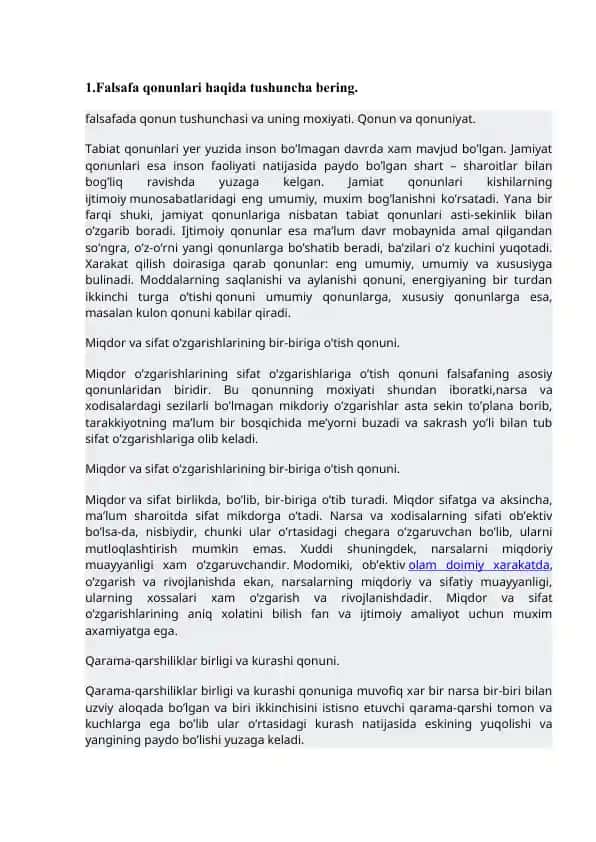 1.Falsafa qonunlari haqida tushuncha bering.

falsafada qonun tushunchasi va uning moxiyati. Qonun va qonuniyat.

Tabiat qonunlari yer yuzida inson bo'lmagan davrda xam mavjud bo'lgan. Jamiyat qonunlari esa inson faoliyati natijasida paydo bo'lgan shart – sharoitlar bilan bog'liq ravishda yuzaga kelgan. Jamiat qonunlari kishilarning ijtimoiy munosabatlaridagi eng umumiy, muxim bog'lanishni ko'rsatadi. Yana bir farqi shuki, jamiyat qonunlariga nisbatan tabiat qonunlari asti-sekinlik bilan o'zgarib boradi. Ijtimoiy qonunlar esa ma'lum davr mobaynida amal qilgandan so'ngra, o'z-o'rni yangi qonunlarga bo'shatib beradi, ba'zilari o'z kuchini yuqotadi. Xarakat qilish doirasiga qarab qonunlar: eng umumiy, umumiy va xususiyga bulinadi. Moddalarning saqlanishi va aylanishi qonuni, energiyaning bir turdan ikkinchi turga o'tishi qonuni umumiy qonunlarga, xususiy qonunlarga esa, masalan kulon qonuni kabilar qiradi.

Miqdor va sifat o'zgarishlarining bir-biriga o'tish qonuni.

Miqdor o'zgarishlarining sifat o'zgarishlariga o'tish qonuni falsafaning asosiy qonunlaridan biridir. Bu qonunning moxiyati shundan iboratki,narsa va xodisalardagi sezilarli bo'lmagan mikdoriy o'zgarishlar asta sekin to'plana borib, tarakkiyotning ma'lum bir bosqichida me'yorni buzadi va sakrash yo'li bilan tub sifat o'zgarishlariga olib keladi.

Miqdor va sifat o'zgarishlarining bir-biriga o'tish qonuni.

Miqdor va sifat birlikda, bo'lib, bir-biriga o'tib turadi. Miqdor sifatga va aksincha, ma'lum sharoitda sifat mikdorga o'tadi. Narsa va xodisalarning sifati ob'ektiv bo'lsa-da, nisbiydir, chunki ular o'rtasidagi chegara o'zgaruvchan bo'lib, ularni mutloqlashtirish mumkin emas. Xuddi shuningdek, narsalarni miqdoriy muayyanligi xam o'zgaruvchandir. Modomiki, ob'ektiv olam doimiy xarakatda, o'zgarish va rivojlanishda ekan, narsalarning miqdoriy va sifatiy muayyanligi, ularning xossalari xam o'zgarish va rivojlanishdadir. Miqdor va sifat o'zgarishlarining aniq xolatini bilish fan va ijtimoiy amaliyot uchun muxim axamiyatga ega.

Qarama-qarshiliklar birligi va kurashi qonuni.

Qarama-qarshiliklar birligi va kurashi qonuniga muvofiq xar bir narsa bir-biri bilan uzviy aloqada bo'lgan va biri ikkinchisini istisno etuvchi qarama-qarshi tomon va kuchlarga ega bo'lib ular o'rtasidagi kurash natijasida eskining yuqolishi va yangining paydo bo'lishi yuzaga keladi.